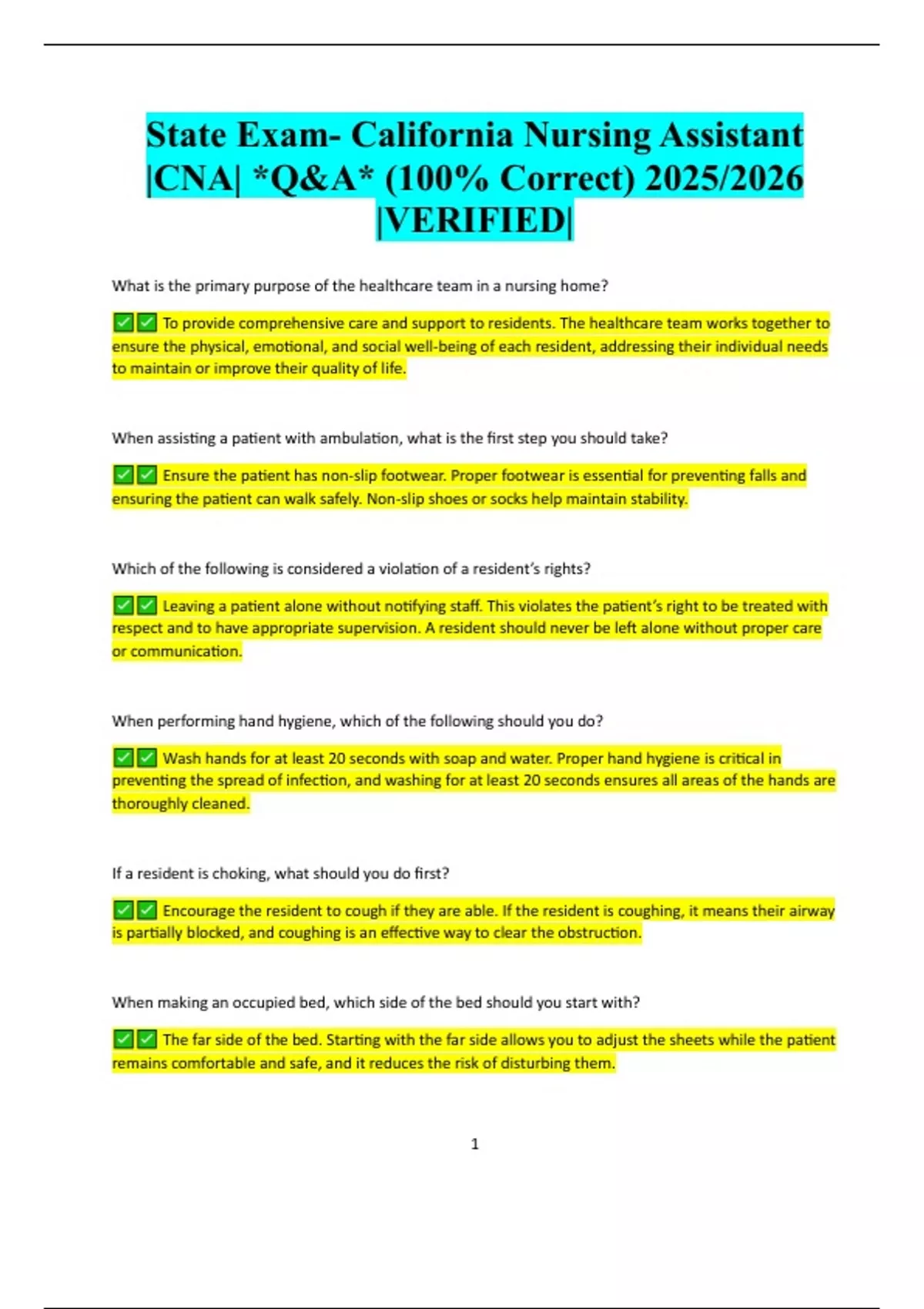 State Exam- California Nursing Assistant |CNA| *Q&A* (100% Correct) 2025/2026 |VERIFIED|

What is the primary purpose of the healthcare team in a nursing home?

✅✅ To provide comprehensive care and support to residents. The healthcare team works together to ensure the physical, emotional, and social well-being of each resident, addressing their individual needs to maintain or improve their quality of life.

When assisting a patient with ambulation, what is the first step you should take?

✅✅ Ensure the patient has non-slip footwear. Proper footwear is essential for preventing falls and ensuring the patient can walk safely. Non-slip shoes or socks help maintain stability.

Which of the following is considered a violation of a resident's rights?

✅✅ Leaving a patient alone without notifying staff. This violates the patient's right to be treated with respect and to have appropriate supervision. A resident should never be left alone without proper care or communication.

When performing hand hygiene, which of the following should you do?

✅✅ Wash hands for at least 20 seconds with soap and water. Proper hand hygiene is critical in preventing the spread of infection, and washing for at least 20 seconds ensures all areas of the hands are thoroughly cleaned.

If a resident is choking, what should you do first?

✅✅ Encourage the resident to cough if they are able. If the resident is coughing, it means their airway is partially blocked, and coughing is an effective way to clear the obstruction.

When making an occupied bed, which side of the bed should you start with?

✅✅ The far side of the bed. Starting with the far side allows you to adjust the sheets while the patient remains comfortable and safe, and it reduces the risk of disturbing them.

1